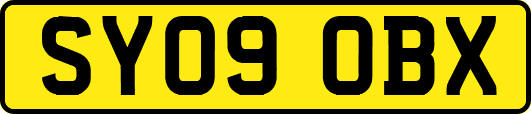 SY09 OBX